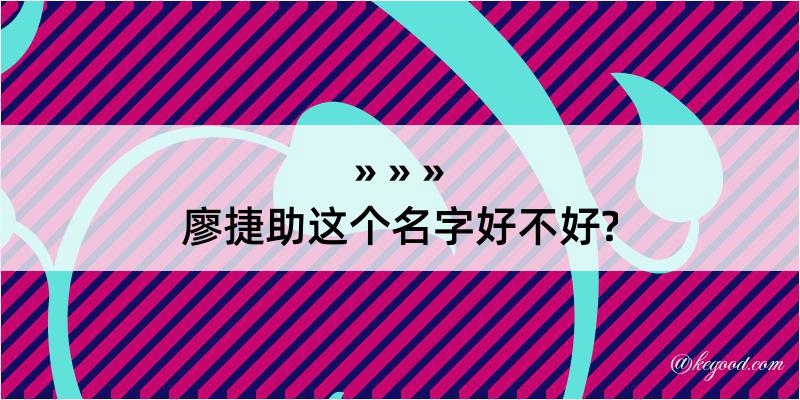 » » »
廖捷助这个名字好不好?

@kegood.com